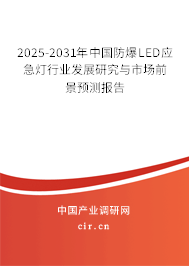 2025-2031年中国防爆LED应急灯行业发展研究与市场前景预测报告

中国产业调研网

cir.cn